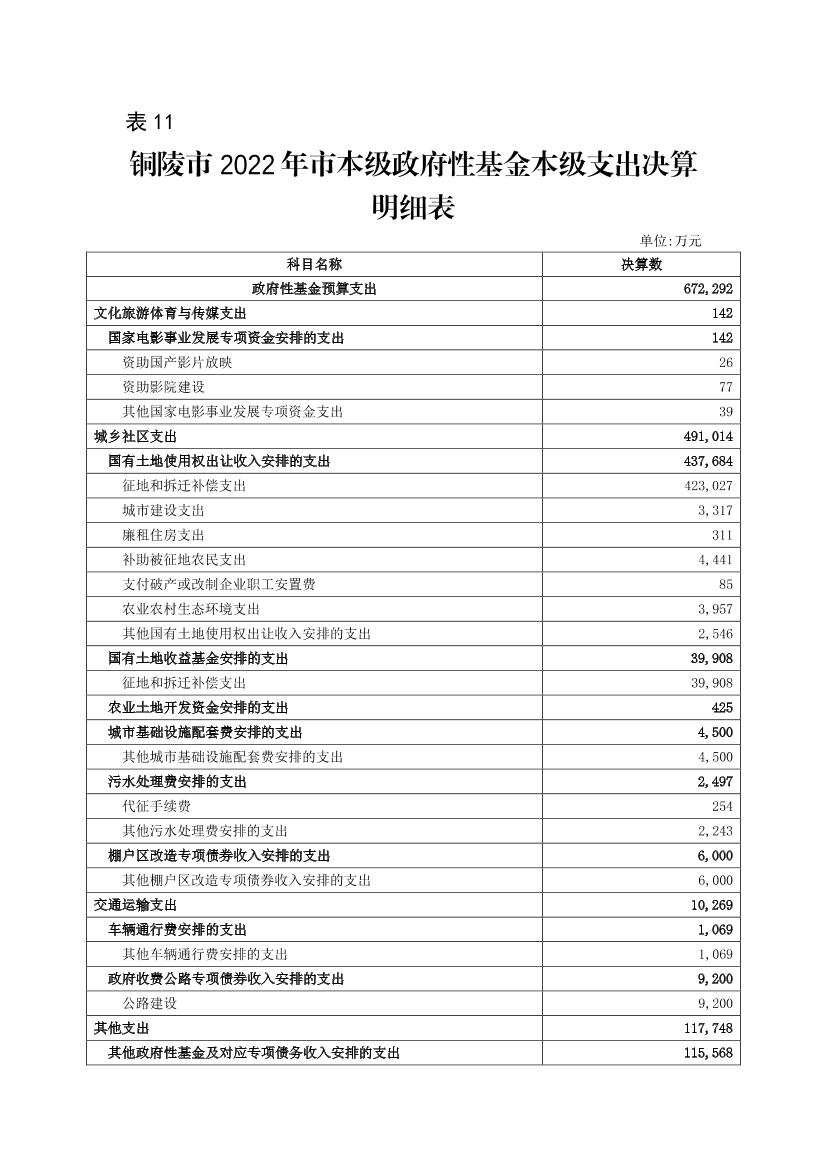 表 11

铜陵市 2022 年市本级政府性基金本级支出决算明细表

单位:万元

| 科目名称 | 决算数 |
|---|---|
| 政府性基金预算支出 | 672,292 |
| 文化旅游体育与传媒支出 | 142 |
| 国家电影事业发展专项资金安排的支出 | 142 |
| 资助国产影片放映 | 26 |
| 资助影院建设 | 77 |
| 其他国家电影事业发展专项资金支出 | 39 |
| 城乡社区支出 | 491,014 |
| 国有土地使用权出让收入安排的支出 | 437,684 |
| 征地和拆迁补偿支出 | 423,027 |
| 城市建设支出 | 3,317 |
| 廉租住房支出 | 311 |
| 补助被征地农民支出 | 4,441 |
| 支付破产或改制企业职工安置费 | 85 |
| 农业农村生态环境支出 | 3,957 |
| 其他国有土地使用权出让收入安排的支出 | 2,546 |
| 国有土地收益基金安排的支出 | 39,908 |
| 征地和拆迁补偿支出 | 39,908 |
| 农业土地开发资金安排的支出 | 425 |
| 城市基础设施配套费安排的支出 | 4,500 |
| 其他城市基础设施配套费安排的支出 | 4,500 |
| 污水处理费安排的支出 | 2,497 |
| 代征手续费 | 254 |
| 其他污水处理费安排的支出 | 2,243 |
| 棚户区改造专项债券收入安排的支出 | 6,000 |
| 其他棚户区改造专项债券收入安排的支出 | 6,000 |
| 交通运输支出 | 10,269 |
| 车辆通行费安排的支出 | 1,069 |
| 其他车辆通行费安排的支出 | 1,069 |
| 政府收费公路专项债券收入安排的支出 | 9,200 |
| 公路建设 | 9,200 |
| 其他支出 | 117,748 |
| 其他政府性基金及对应专项债务收入安排的支出 | 115,568 |